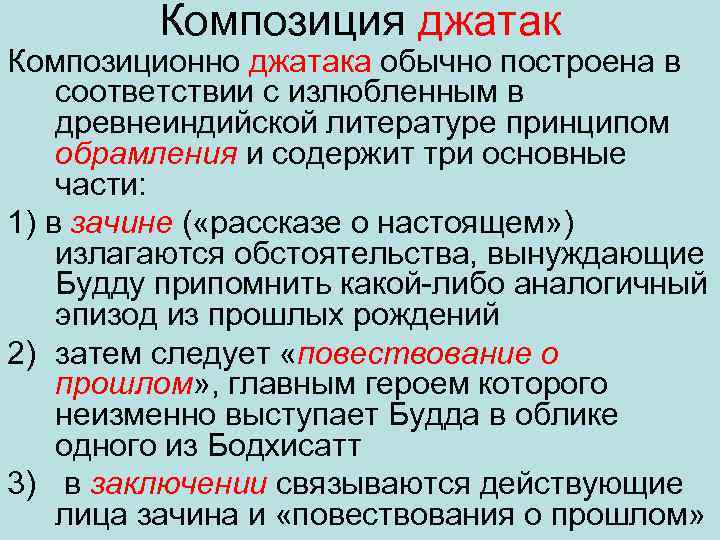 Композиция джатак

Композиционно джатака обычно построена в соответствии с излюбленным в древнеиндийской литературе принципом обрамления и содержит три основные части:

1) в зачине («рассказе о настоящем») излагаются обстоятельства, вынуждающие Будду припомнить какой-либо аналогичный эпизод из прошлых рождений

2) затем следует «повествование о прошлом», главным героем которого неизменно выступает Будда в облике одного из Бодхисатт

3) в заключении связываются действующие лица зачина и «повествования о прошлом»